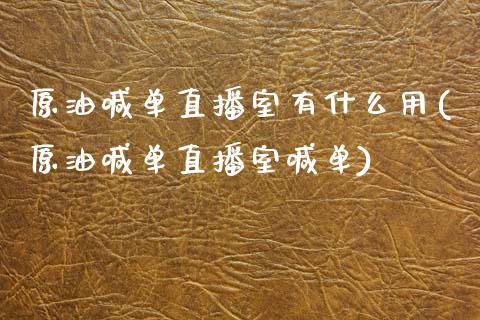 原油喊单直播室有什么用(原油喊单直播室喊单)